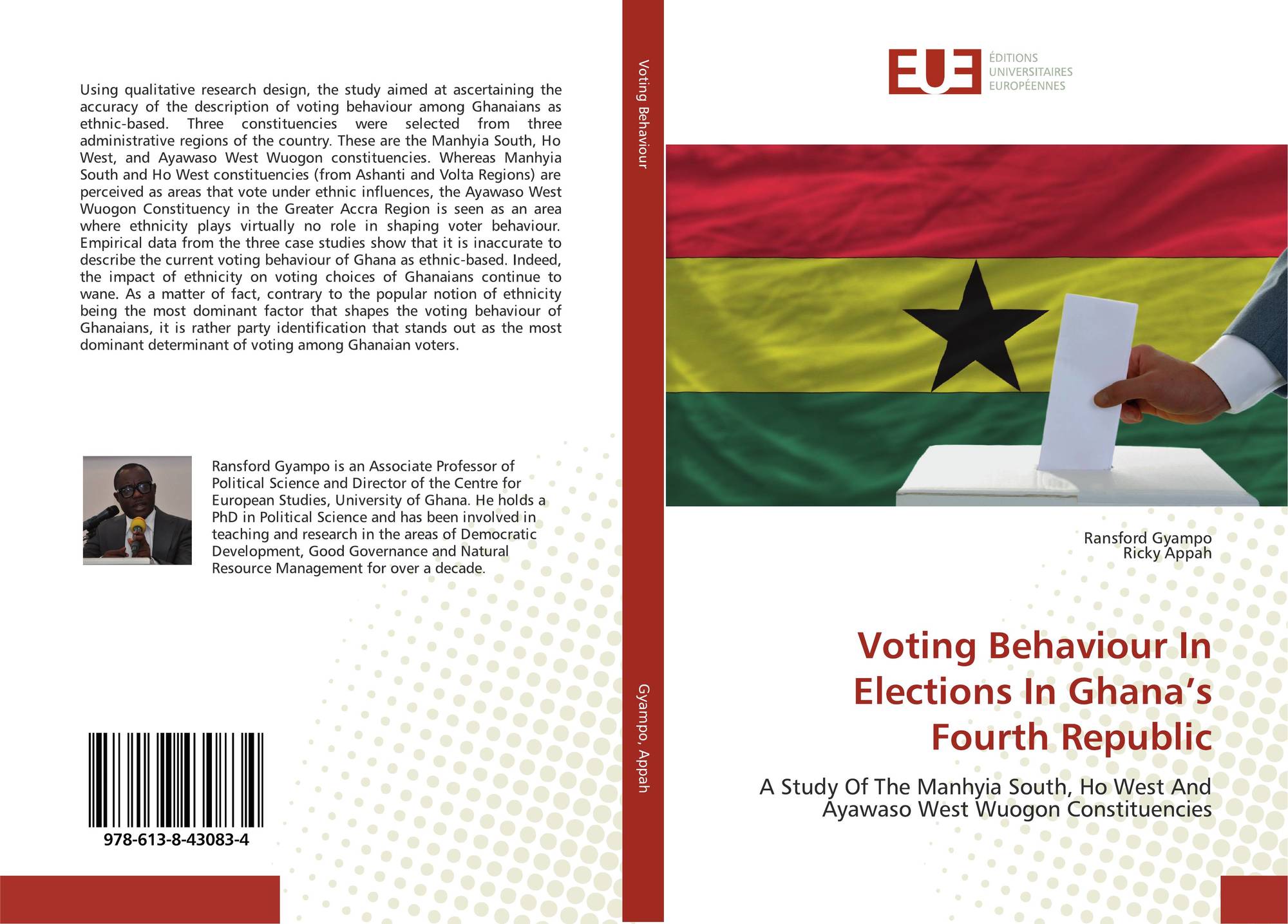 Using qualitative research design, the study aimed at ascertaining the accuracy of the description of voting behaviour among Ghanaians as ethnic-based. Three constituencies were selected from three administrative regions of the country. These are the Manhyia South, Ho West, and Ayawaso West Wuogon constituencies. Whereas Manhyia South and Ho West constituencies (from Ashanti and Volta Regions) are perceived as areas that vote under ethnic influences, the Ayawaso West Wuogon Constituency in the Greater Accra Region is seen as an area where ethnicity plays virtually no role in shaping voter behaviour. Empirical data from the three case studies show that it is inaccurate to describe the current voting behaviour of Ghana as ethnic-based. Indeed, the impact of ethnicity on voting choices of Ghanaians continue to wane. As a matter of fact, contrary to the popular notion of ethnicity being the most dominant factor that shapes the voting behaviour of Ghanaians, it is rather party identification that stands out as the most dominant determinant of voting among Ghanaian voters.

Ransford Gyampo is an Associate Professor of Political Science and Director of the Centre for European Studies, University of Ghana. He holds a PhD in Political Science and has been involved in teaching and research in the areas of Democratic Development, Good Governance and Natural Resource Management for over a decade.

978-613-8-43083-4

Voting Behaviour

Gyampo, Appah

EUE
ÉDITIONS
UNIVERSITAIRES
EUROPÉENNES

Ransford Gyampo
Ricky Appah

Voting Behaviour In Elections In Ghana's Fourth Republic

A Study Of The Manhyia South, Ho West And Ayawaso West Wuogon Constituencies